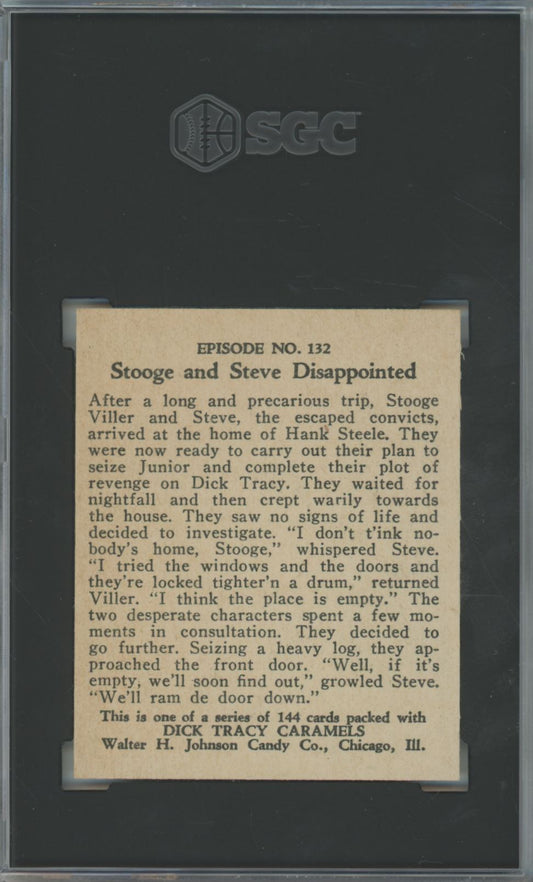 SGC

EPISODE NO. 132

Stooge and Steve Disappointed

After a long and precarious trip, Stooge Viller and Steve, the escaped convicts, arrived at the home of Hank Steele. They were now ready to carry out their plan to seize Junior and complete their plot of revenge on Dick Tracy. They waited for nightfall and then crept warily towards the house. They saw no signs of life and decided to investigate. "I don't t'ink nobody's home, Stooge," whispered Steve. "I tried the windows and the doors and they're locked tighter'n a drum," returned Viller. "I think the place is empty." The two desperate characters spent a few moments in consultation. They decided to go further. Seizing a heavy log, they approached the front door. "Well, if it's empty, we'll soon find out," growled Steve. "We'll ram de door down."

This is one of a series of 144 cards packed with
DICK TRACY CARAMELS
Walter H. Johnson Candy Co., Chicago, Ill.